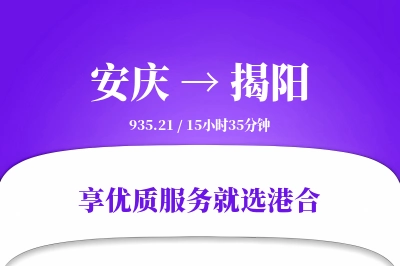 安庆 → 揭阳

935.21 / 15小时35分钟

享优质服务就选港合